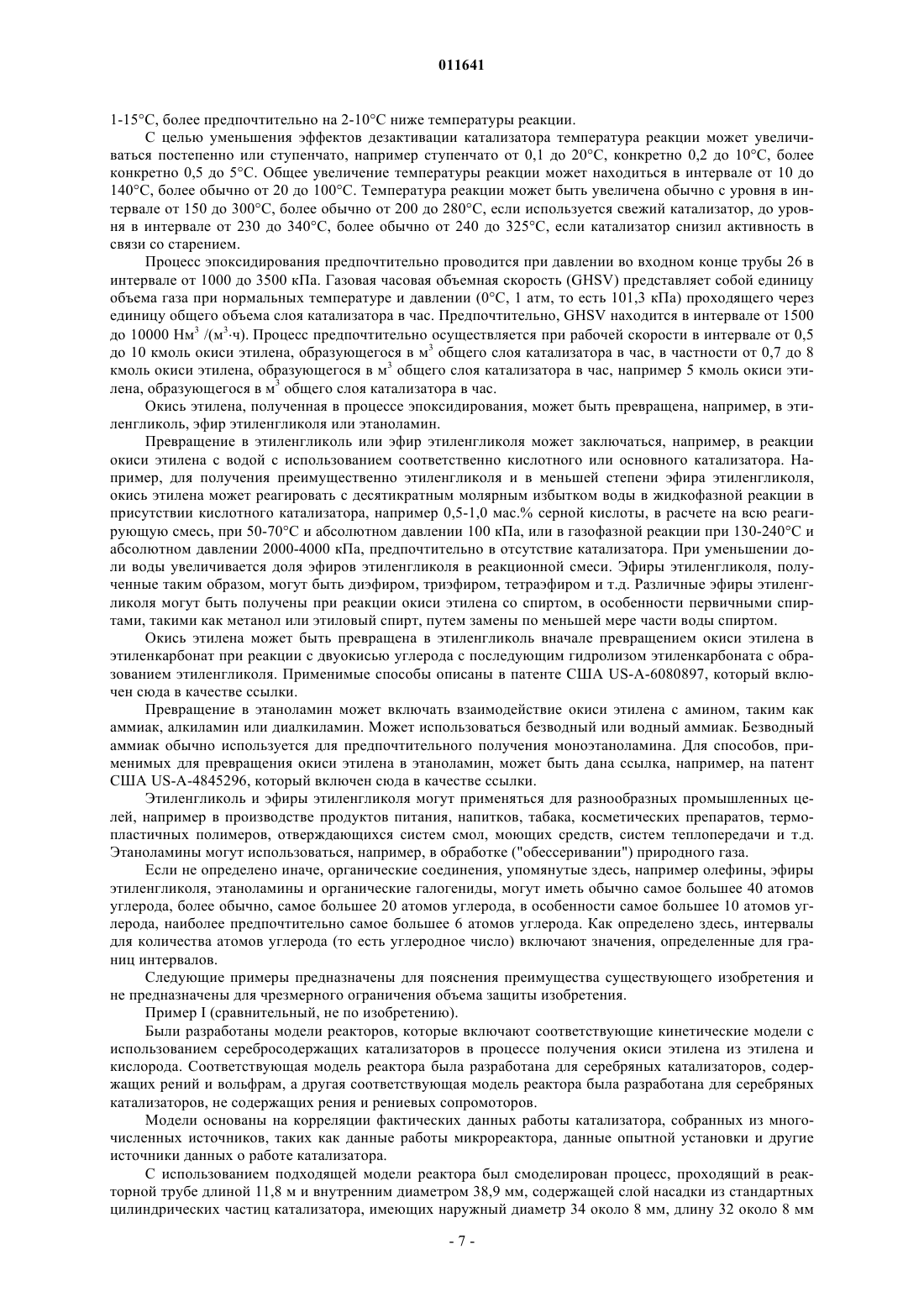 011641

1-15°C, более предпочтительно на 2-10°C ниже температуры реакции.

С целью уменьшения эффектов дезактивации катализатора температура реакции может увеличиваться постепенно или ступенчато, например ступенчато от 0,1 до 20°C, конкретно 0,2 до 10°C, более конкретно 0,5 до 5°C. Общее увеличение температуры реакции может находиться в интервале от 10 до 140°C, более обычно от 20 до 100°C. Температура реакции может быть увеличена обычно с уровня в интервале от 150 до 300°C, более обычно от 200 до 280°C, если используется свежий катализатор, до уровня в интервале от 230 до 340°C, более обычно от 240 до 325°C, если катализатор снизил активность в связи со старением.

Процесс эпоксидирования предпочтительно проводится при давлении во входном конце трубы 26 в интервале от 1000 до 3500 кПа. Газовая часовая объемная скорость (GHSV) представляет собой единицу объема газа при нормальных температуре и давлении (0°C, 1 атм, то есть 101,3 кПа) проходящего через единицу общего объема слоя катализатора в час. Предпочтительно, GHSV находится в интервале от 1500 до 10000 Нм$^3$ /(м$^3$·ч). Процесс предпочтительно осуществляется при рабочей скорости в интервале от 0,5 до 10 кмоль окиси этилена, образующегося в м$^3$ общего слоя катализатора в час, в частности от 0,7 до 8 кмоль окиси этилена, образующегося в м$^3$ общего слоя катализатора в час, например 5 кмоль окиси этилена, образующегося в м$^3$ общего слоя катализатора в час.

Окись этилена, полученная в процессе эпоксидирования, может быть превращена, например, в этиленгликоль, эфир этиленгликоля или этаноламин.

Превращение в этиленгликоль или эфир этиленгликоля может заключаться, например, в реакции окиси этилена с водой с использованием соответственно кислотного или основного катализатора. Например, для получения преимущественно этиленгликоля и в меньшей степени эфира этиленгликоля, окись этилена может реагировать с десятикратным молярным избытком воды в жидкофазной реакции в присутствии кислотного катализатора, например 0,5-1,0 мас.% серной кислоты, в расчете на всю реагирующую смесь, при 50-70°C и абсолютном давлении 100 кПа, или в газофазной реакции при 130-240°C и абсолютном давлении 2000-4000 кПа, предпочтительно в отсутствие катализатора. При уменьшении доли воды увеличивается доля эфиров этиленгликоля в реакционной смеси. Эфиры этиленгликоля, полученные таким образом, могут быть диэфиром, триэфиром, тетраэфиром и т.д. Различные эфиры этиленгликоля могут быть получены при реакции окиси этилена со спиртом, в особенности первичными спиртами, такими как метанол или этиловый спирт, путем замены по меньшей мере части воды спиртом.

Окись этилена может быть превращена в этиленгликоль вначале превращением окиси этилена в этиленкарбонат при реакции с двуокисью углерода с последующим гидролизом этиленкарбоната с образованием этиленгликоля. Применимые способы описаны в патенте США US-A-6080897, который включен сюда в качестве ссылки.

Превращение в этаноламин может включать взаимодействие окиси этилена с амином, таким как аммиак, алкиламин или диалкиламин. Может использоваться безводный или водный аммиак. Безводный аммиак обычно используется для предпочтительного получения моноэтаноламина. Для способов, применимых для превращения окиси этилена в этаноламин, может быть дана ссылка, например, на патент США US-A-4845296, который включен сюда в качестве ссылки.

Этиленгликоль и эфиры этиленгликоля могут применяться для разнообразных промышленных целей, например в производстве продуктов питания, напитков, табака, косметических препаратов, термопластичных полимеров, отверждающихся систем смол, моющих средств, систем теплопередачи и т.д. Этаноламины могут использоваться, например, в обработке ("обессеривании") природного газа.

Если не определено иначе, органические соединения, упомянутые здесь, например олефины, эфиры этиленгликоля, этаноламины и органические галогениды, могут иметь обычно самое большее 40 атомов углерода, более обычно, самое большее 20 атомов углерода, в особенности самое большее 10 атомов углерода, наиболее предпочтительно самое большее 6 атомов углерода. Как определено здесь, интервалы для количества атомов углерода (то есть углеродное число) включают значения, определенные для границ интервалов.

Следующие примеры предназначены для пояснения преимущества существующего изобретения и не предназначены для чрезмерного ограничения объема защиты изобретения.

Пример I (сравнительный, не по изобретению).

Были разработаны модели реакторов, которые включают соответствующие кинетические модели с использованием серебросодержащих катализаторов в процессе получения окиси этилена из этилена и кислорода. Соответствующая модель реактора была разработана для серебряных катализаторов, содержащих рений и вольфрам, а другая соответствующая модель реактора была разработана для серебряных катализаторов, не содержащих рения и рениевых сопромоторов.

Модели основаны на корреляции фактических данных работы катализатора, собранных из многочисленных источников, таких как данные работы микрореактора, данные опытной установки и другие источники данных о работе катализатора.

С использованием подходящей модели реактора был смоделирован процесс, проходящий в реакторной трубе длиной 11,8 м и внутренним диаметром 38,9 мм, содержащей слой насадки из стандартных цилиндрических частиц катализатора, имеющих наружный диаметр 34 около 8 мм, длину 32 около 8 мм

- 7 -